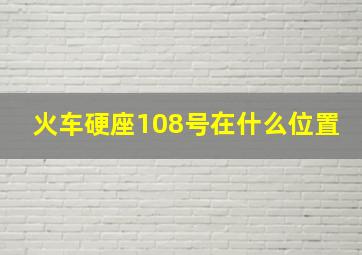 火车硬座108号在什么位置